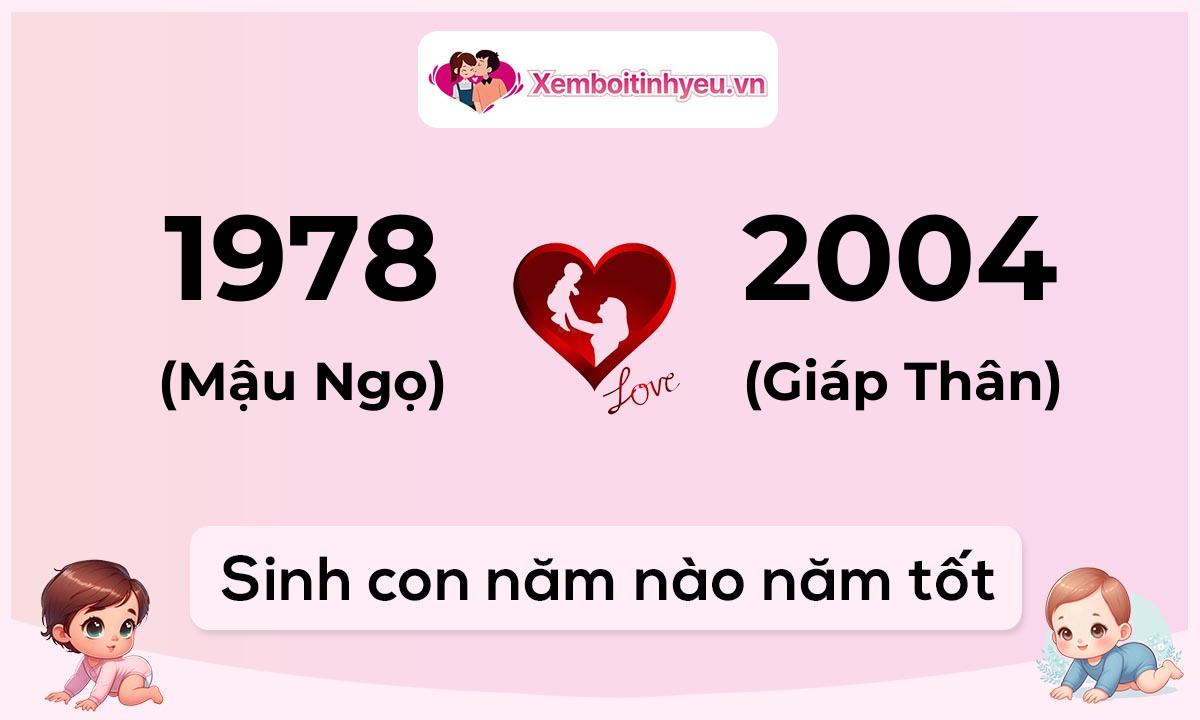 Xemboitinhyeu.vn

1978
(Mậu Ngọ)

Love

2004
(Giáp Thân)

Sinh con năm nào năm tốt